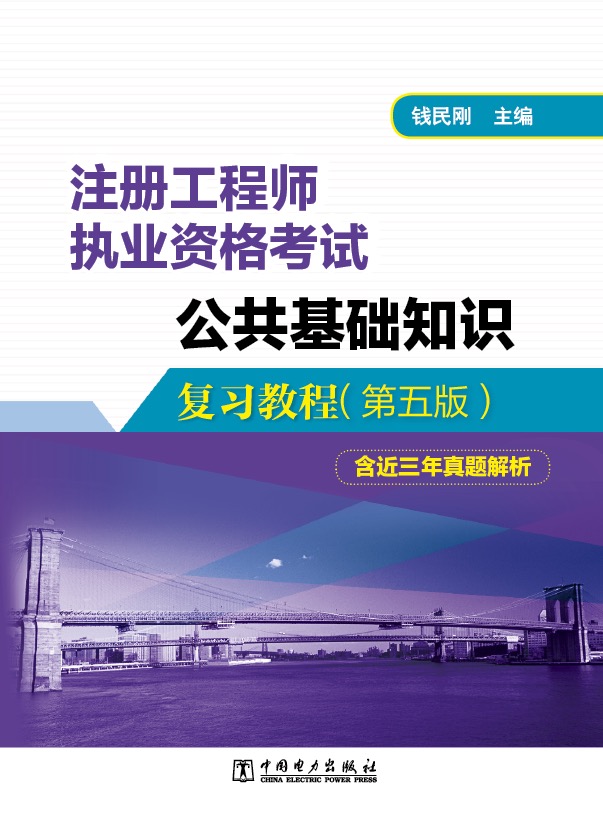 钱民刚　主编

注册工程师
执业资格考试

公共基础知识

复习教程（第五版）

含近三年真题解析

中国电力出版社
CHINA ELECTRIC POWER PRESS